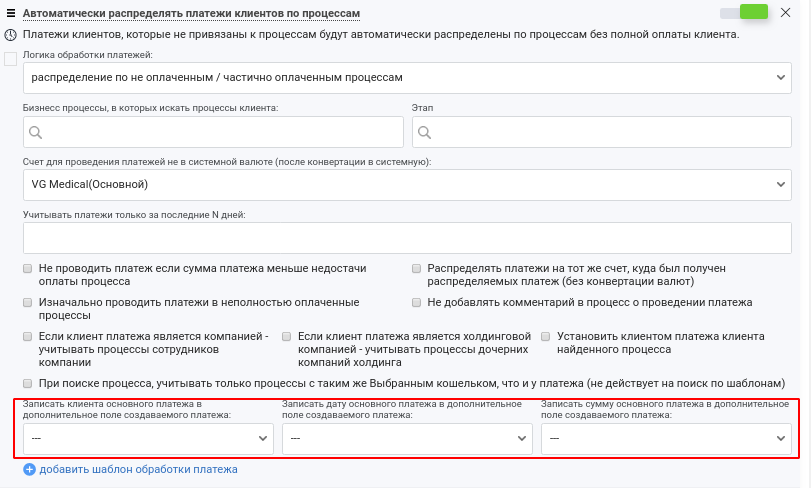 Автоматически распределять платежи клиентов по процессам

Платежи клиентов, которые не привязаны к процессам будут автоматически распределены по процессам без полной оплаты клиента.

Логика обработки платежей:

распределение по не оплаченным / частично оплаченным процессам

Бизнесс процессы, в которых искать процессы клиента:

Этап

Счет для проведения платежей не в системной валюте (после конвертации в системную):

VG Medical(Основной)

Учитывать платежи только за последние N дней:

Не проводить платеж если сумма платежа меньше недостачи оплаты процесса

Распределять платежи на тот же счет, куда был получен распределяемых платеж (без конвертации валют)

Изначально проводить платежи в неполностью оплаченные процессы

Не добавлять комментарий в процесс о проведении платежа

Если клиент платежа является компанией - учитывать процессы сотрудников компании

Если клиент платежа является холдинговой компанией - учитывать процессы дочерних компаний холдинга

Установить клиентом платежа клиента найденного процесса

При поиске процесса, учитывать только процессы с таким же Выбранным кошельком, что и у платежа (не действует на поиск по шаблонам)

Записать клиента основного платежа в дополнительное поле создаваемого платежа:

---

Записать дату основного платежа в дополнительное поле создаваемого платежа:

---

Записать сумму основного платежа в дополнительное поле создаваемого платежа:

---

добавить шаблон обработки платежа